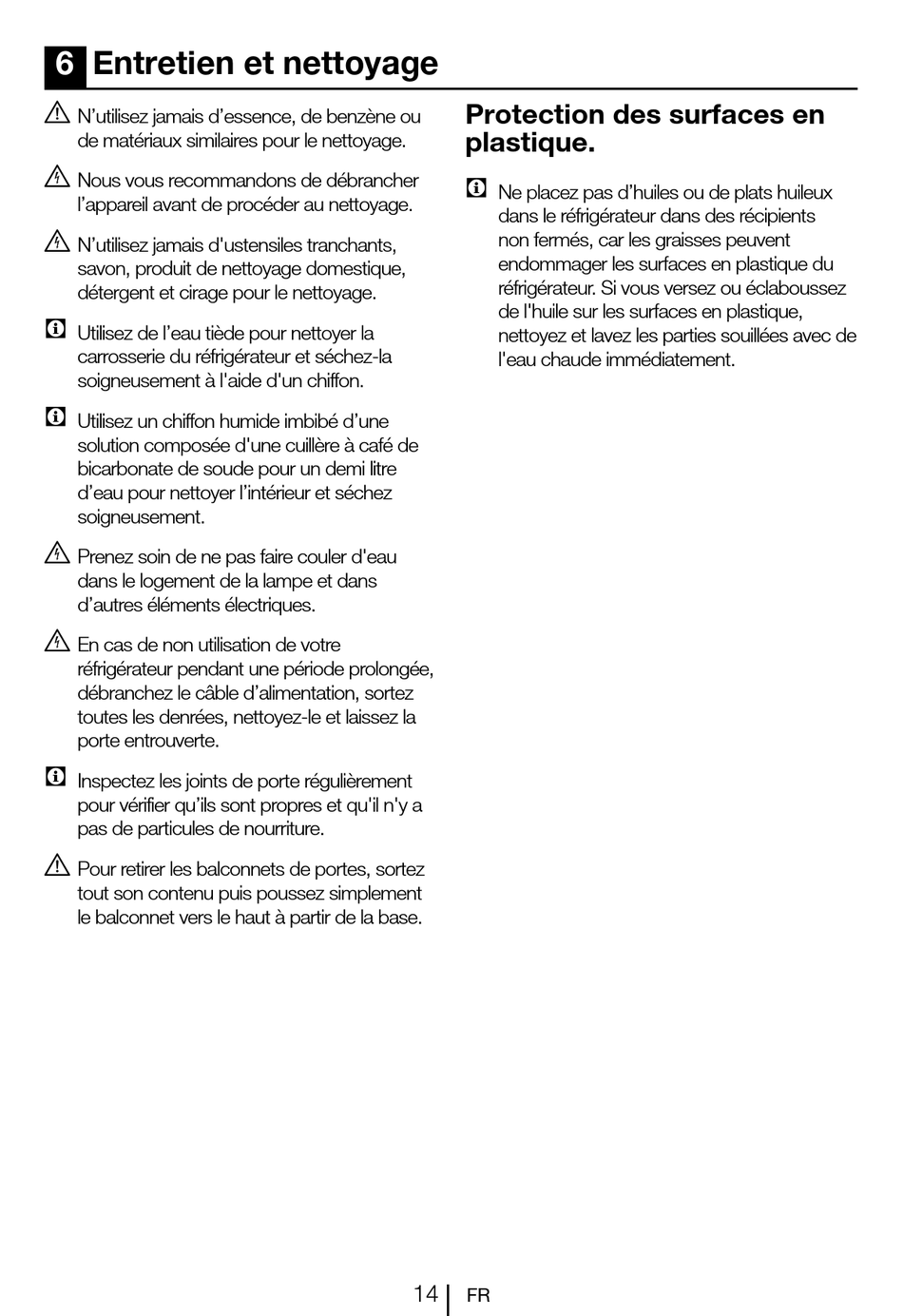 6 Entretien et nettoyage

N'utilisez jamais d'essence, de benzène ou de matériaux similaires pour le nettoyage.

Nous vous recommandons de débrancher l'appareil avant de procéder au nettoyage.

N'utilisez jamais d'ustensiles tranchants, savon, produit de nettoyage domestique, détergent et cirage pour le nettoyage.

Utilisez de l'eau tiède pour nettoyer la carrosserie du réfrigérateur et séchez-la soigneusement à l'aide d'un chiffon.

Utilisez un chiffon humide imbibé d'une solution composée d'une cuillère à café de bicarbonate de soude pour un demi litre d'eau pour nettoyer l'intérieur et séchez soigneusement.

Prenez soin de ne pas faire couler d'eau dans le logement de la lampe et dans d'autres éléments électriques.

En cas de non utilisation de votre réfrigérateur pendant une période prolongée, débranchez le câble d'alimentation, sortez toutes les denrées, nettoyez-le et laissez la porte entrouverte.

Inspectez les joints de porte régulièrement pour vérifier qu'ils sont propres et qu'il n'y a pas de particules de nourriture.

Pour retirer les balconnets de portes, sortez tout son contenu puis poussez simplement le balconnet vers le haut à partir de la base.

Protection des surfaces en plastique.

Ne placez pas d'huiles ou de plats huileux dans le réfrigérateur dans des récipients non fermés, car les graisses peuvent endommager les surfaces en plastique du réfrigérateur. Si vous versez ou éclaboussez de l'huile sur les surfaces en plastique, nettoyez et lavez les parties souillées avec de l'eau chaude immédiatement.

14 FR